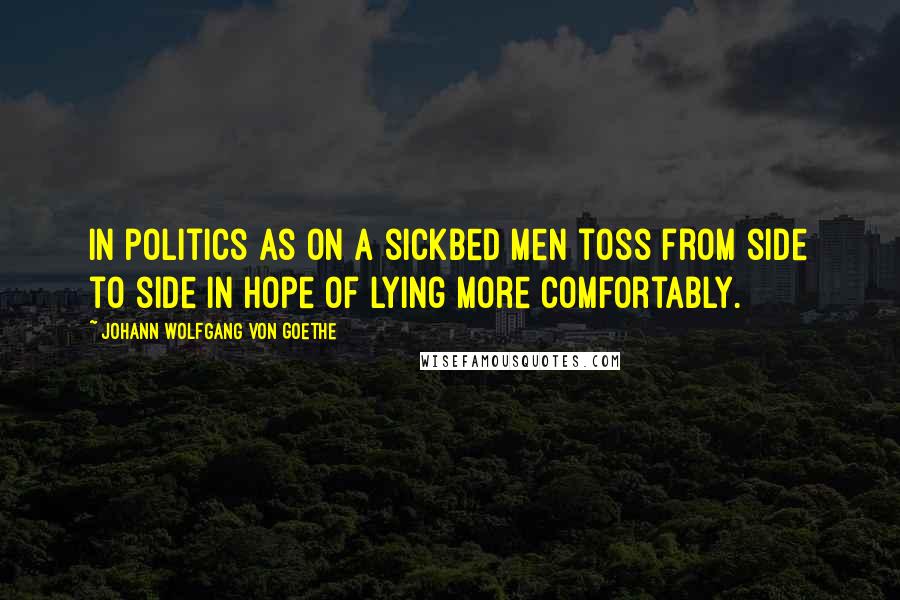 IN POLITICS AS ON A SICKBED MEN TOSS FROM SIDE TO SIDE IN HOPE OF LYING MORE COMFORTABLY.

~ JOHANN WOLFGANG VON GOETHE

WISEFAMOUSQUOTES.COM